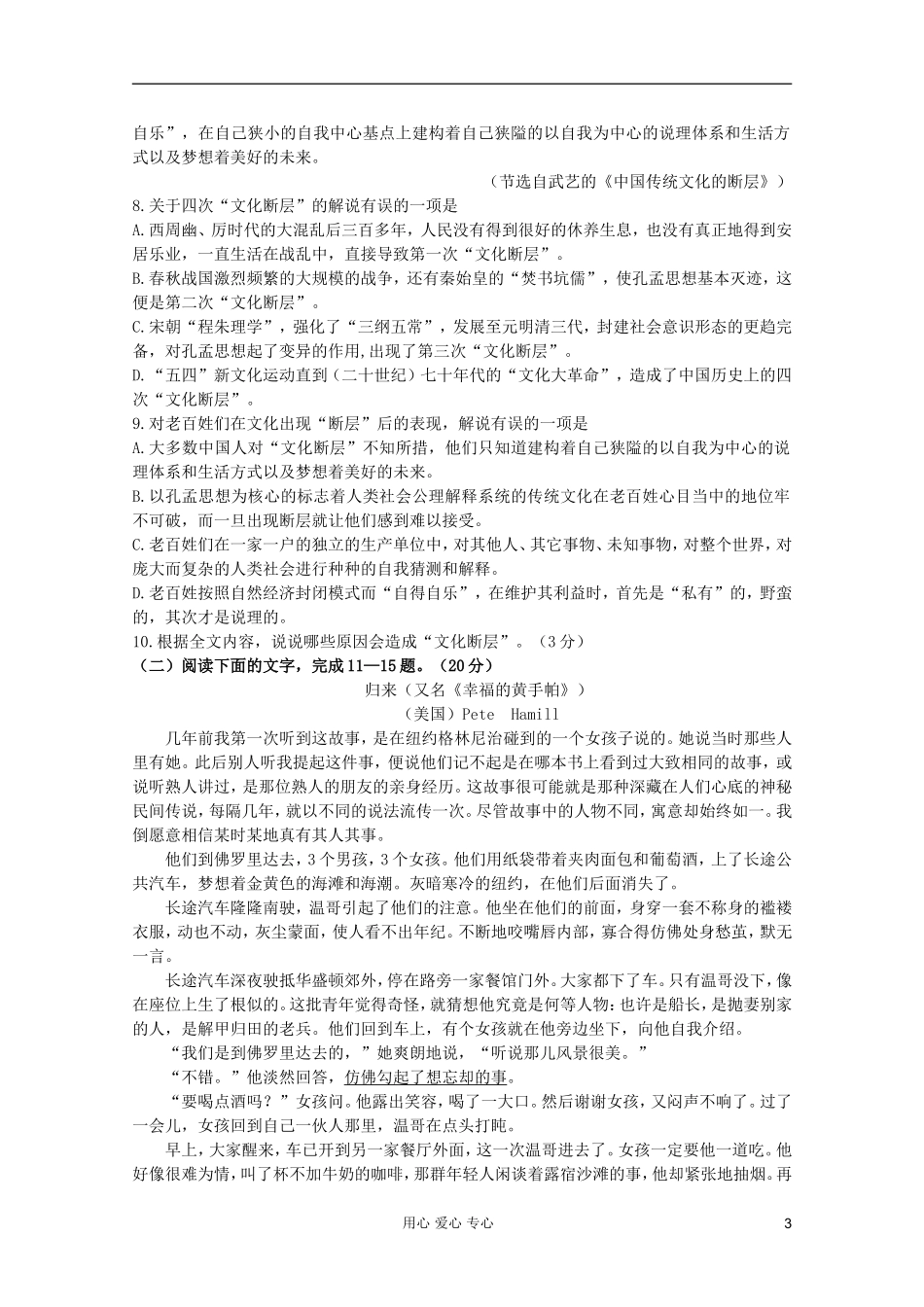 自乐”，在自己狭小的自我中心基点上建构着自己狭隘的以自我为中心的说理体系和生活方式以及梦想着美好的未来。

（节选自武艺的《中国传统文化的断层》）

8.关于四次“文化断层”的解说有误的一项是

A.西周幽、厉时代的大混乱后三百多年，人民没有得到很好的休养生息，也没有真正地得到安居乐业，一直生活在战乱中，直接导致第一次“文化断层”。

B.春秋战国激烈频繁的大规模的战争，还有秦始皇的“焚书坑儒”，使孔孟思想基本灭迹，这便是第二次“文化断层”。

C.宋朝“程朱理学”，强化了“三纲五常”，发展至元明清三代，封建社会意识形态的更趋完备，对孔孟思想起了变异的作用,出现了第三次“文化断层”。

D.“五四”新文化运动直到（二十世纪）七十年代的“文化大革命”，造成了中国历史上的四次“文化断层”。

9.对老百姓们在文化出现“断层”后的表现，解说有误的一项是

A.大多数中国人对“文化断层”不知所措，他们只知道建构着自己狭隘的以自我为中心的说理体系和生活方式以及梦想着美好的未来。

B.以孔孟思想为核心的标志着人类社会公理解释系统的传统文化在老百姓心目当中的地位牢不可破，而一旦出现断层就让他们感到难以接受。

C.老百姓们在一家一户的独立的生产单位中，对其他人、其它事物、未知事物，对整个世界，对庞大而复杂的人类社会进行种种的自我猜测和解释。

D.老百姓按照自然经济封闭模式而“自得自乐”，在维护其利益时，首先是“私有”的，野蛮的，其次才是说理的。

10.根据全文内容，说说哪些原因会造成“文化断层”。（3分）

（二）阅读下面的文字，完成11—15题。（20分）

归来（又名《幸福的黄手帕》）

（美国）Pete Hamill

几年前我第一次听到这故事，是在纽约格林尼治碰到的一个女孩子说的。她说当时那些人里有她。此后别人听我提起这件事，便说他们记不起是在哪本书上看到过大致相同的故事，或说听熟人讲过，是那位熟人的朋友的亲身经历。这故事很可能就是那种深藏在人们心底的神秘民间传说，每隔几年，就以不同的说法流传一次。尽管故事中的人物不同，寓意却始终如一。我倒愿意相信某时某地真有其人其事。

他们到佛罗里达去，3个男孩，3个女孩。他们用纸袋带着夹肉面包和葡萄酒，上了长途公共汽车，梦想着金黄色的海滩和海潮。灰暗寒冷的纽约，在他们后面消失了。

长途汽车隆隆南驶，温哥引起了他们的注意。他坐在他们的前面，身穿一套不称身的褴褛衣服，动也不动，灰尘蒙面，使人看不出年纪。不断地咬嘴唇内部，寡合得仿佛处身愁茧，默无一言。

长途汽车深夜驶抵华盛顿郊外，停在路旁一家餐馆门外。大家都下了车。只有温哥没下，像在座位上生了根似的。这批青年觉得奇怪，就猜想他究竟是何等人物：也许是船长，是抛妻别家的人，是解甲归田的老兵。他们回到车上，有个女孩就在他旁边坐下，向他自我介绍。

“我们是到佛罗里达去的，”她爽朗地说，“听说那儿风景很美。”

“不错。”他淡然回答，仿佛勾起了想忘却的事。

“要喝点酒吗？”女孩问。他露出笑容，喝了一大口。然后谢谢女孩，又闷声不响了。过了一会儿，女孩回到自己一伙人那里，温哥在点头打盹。

早上，大家醒来，车已开到另一家餐厅外面，这一次温哥进去了。女孩一定要他一道吃。他好像很难为情，叫了杯不加牛奶的咖啡，那群年轻人闲谈着露宿沙滩的事，他却紧张地抽烟。再

用心 爱心 专心

3